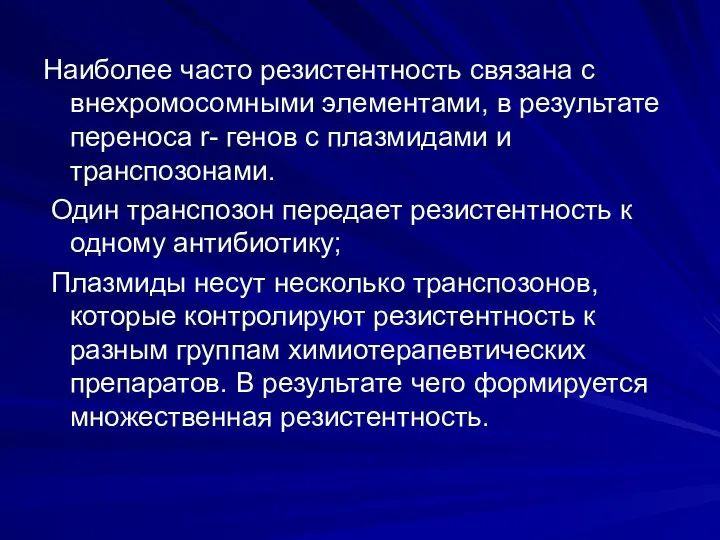 Наиболее часто резистентность связана с внехромосомными элементами, в результате переноса r- генов с плазмидами и транспозонами.

Один транспозон передает резистентность к одному антибиотику;

Плазмиды несут несколько транспозонов, которые контролируют резистентность к разным группам химиотерапевтических препаратов. В результате чего формируется множественная резистентность.